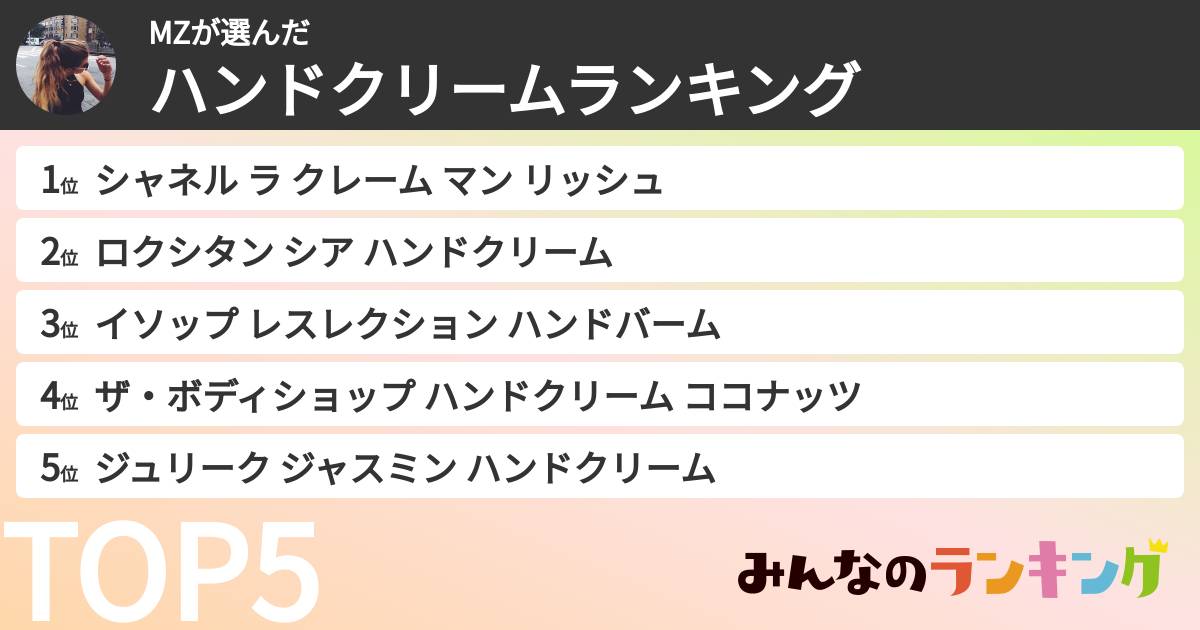 MZが選んだ
ハンドクリームランキング

1位 シャネル ラ クレーム マン リッシュ
2位 ロクシタン シア ハンドクリーム
3位 イソップ レスレクション ハンドバーム
4位 ザ・ボディショップ ハンドクリーム ココナッツ
5位 ジュリーク ジャスミン ハンドクリーム

TOP5

みんなのランキング